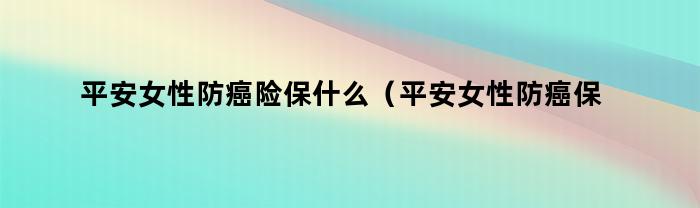 平安女性防癌险保什么（平安女性防癌保